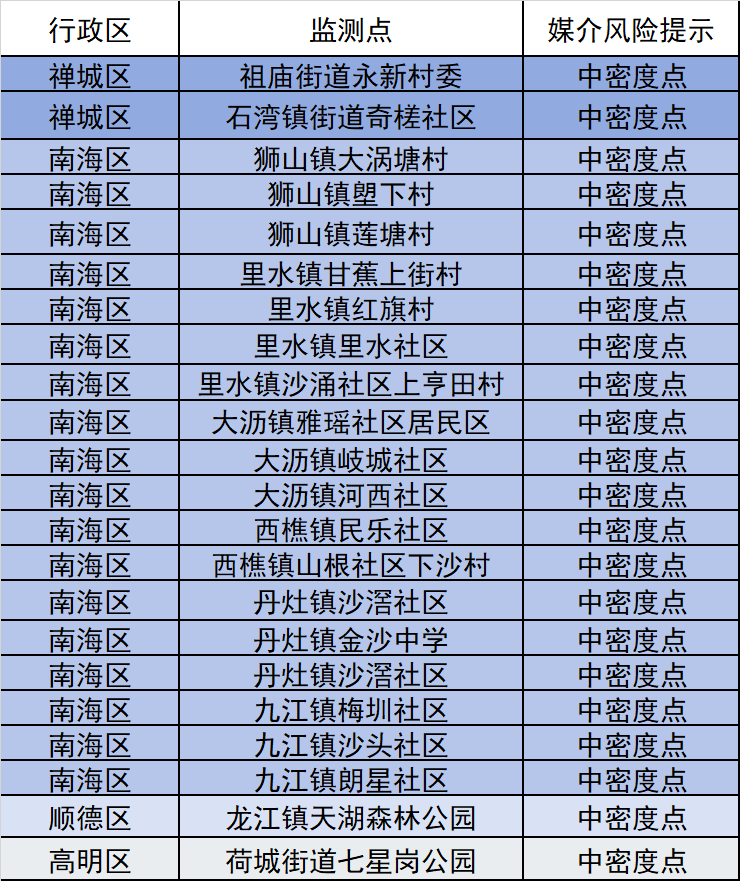 | 行政区 | 监测点 | 媒介风险提示 |
|---|---|---|
| 禅城区 | 祖庙街道永新村委 | 中密度点 |
| 禅城区 | 石湾镇街道奇槎社区 | 中密度点 |
| 南海区 | 狮山镇大涡塘村 | 中密度点 |
| 南海区 | 狮山镇塱下村 | 中密度点 |
| 南海区 | 狮山镇莲塘村 | 中密度点 |
| 南海区 | 里水镇甘蕉上街村 | 中密度点 |
| 南海区 | 里水镇红旗村 | 中密度点 |
| 南海区 | 里水镇里水社区 | 中密度点 |
| 南海区 | 里水镇沙涌社区上亨田村 | 中密度点 |
| 南海区 | 大沥镇雅瑶社区居民区 | 中密度点 |
| 南海区 | 大沥镇岐城社区 | 中密度点 |
| 南海区 | 大沥镇河西社区 | 中密度点 |
| 南海区 | 西樵镇民乐社区 | 中密度点 |
| 南海区 | 西樵镇山根社区下沙村 | 中密度点 |
| 南海区 | 丹灶镇沙滘社区 | 中密度点 |
| 南海区 | 丹灶镇金沙中学 | 中密度点 |
| 南海区 | 丹灶镇沙滘社区 | 中密度点 |
| 南海区 | 九江镇梅圳社区 | 中密度点 |
| 南海区 | 九江镇沙头社区 | 中密度点 |
| 南海区 | 九江镇朗星社区 | 中密度点 |
| 顺德区 | 龙江镇天湖森林公园 | 中密度点 |
| 高明区 | 荷城街道七星岗公园 | 中密度点 |